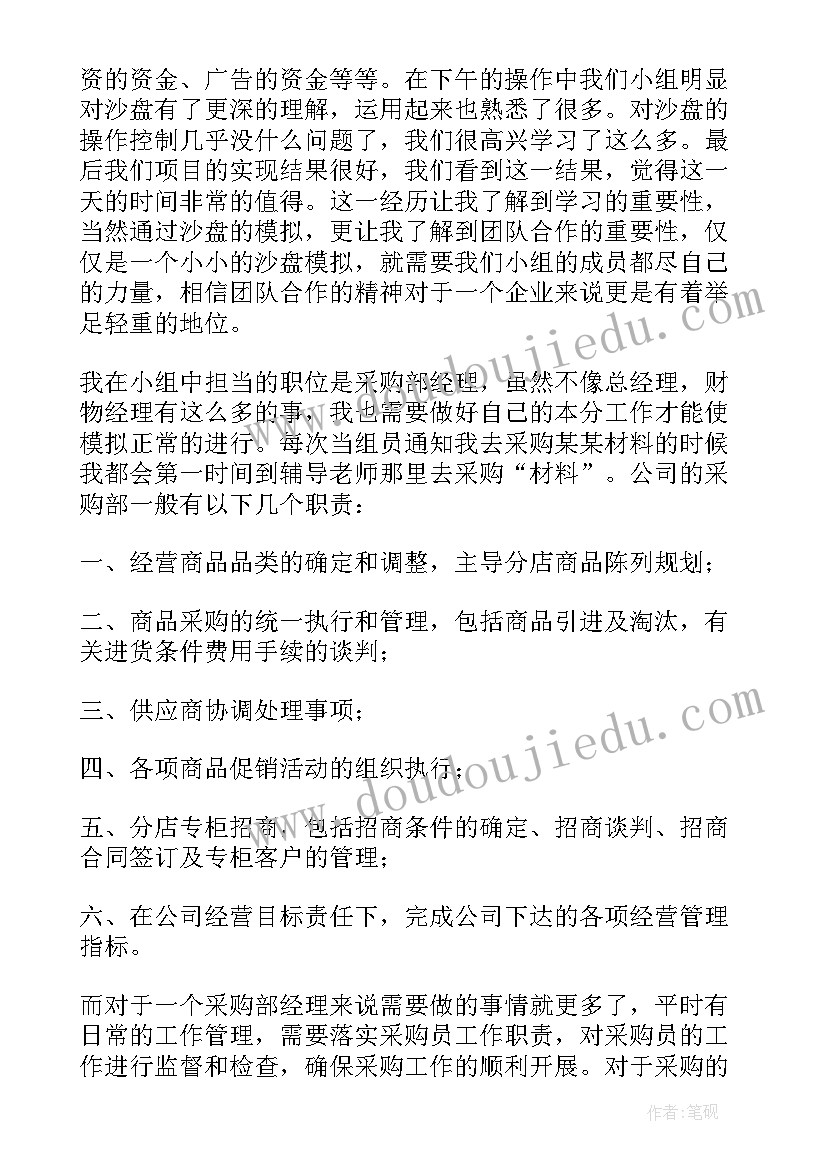 资的资金、广告的资金等等。在下午的操作中我们小组明显对沙盘有了更深的理解，运用起来也熟悉了很多。对沙盘的操作控制几乎没什么问题了，我们很高兴学习了这么多。最后我们项目的实现结果很好，我们看到这一结果，觉得这一天的时间非常的值得。这一经历让我了解到学习的重要性，当然通过沙盘的模拟，更让我了解到团队合作的重要性，仅仅是一个小小的沙盘模拟，就需要我们小组的成员都尽自己的力量，相信团队合作的精神对于一个企业来说更是有着举足轻重的地位。

我在小组中担当的职位是采购部经理，虽然不像总经理，财物经理有这么多的事，我也需要做好自己的本分工作才能使模拟正常的进行。每次当组员通知我去采购某某材料的时候我都会第一时间到辅导老师那里去采购“材料”。公司的采购部一般有以下几个职责：

一、经营商品品类的确定和调整，主导分店商品陈列规划；

二、商品采购的统一执行和管理，包括商品引进及淘汰，有关进货条件费用手续的谈判；

三、供应商协调处理事项；

四、各项商品促销活动的组织执行；

五、分店专柜招商，包括招商条件的确定、招商谈判、招商合同签订及专柜客户的管理；

六、在公司经营目标责任下，完成公司下达的各项经营管理指标。

而对于一个采购部经理来说需要做的事情就更多了，平时有日常的工作管理，需要落实采购员工作职责，对采购员的工作进行监督和检查，确保采购工作的顺利开展。对于采购的

www.doudoujiedu.com
www.doudoujiedu.com
作者：笔砚